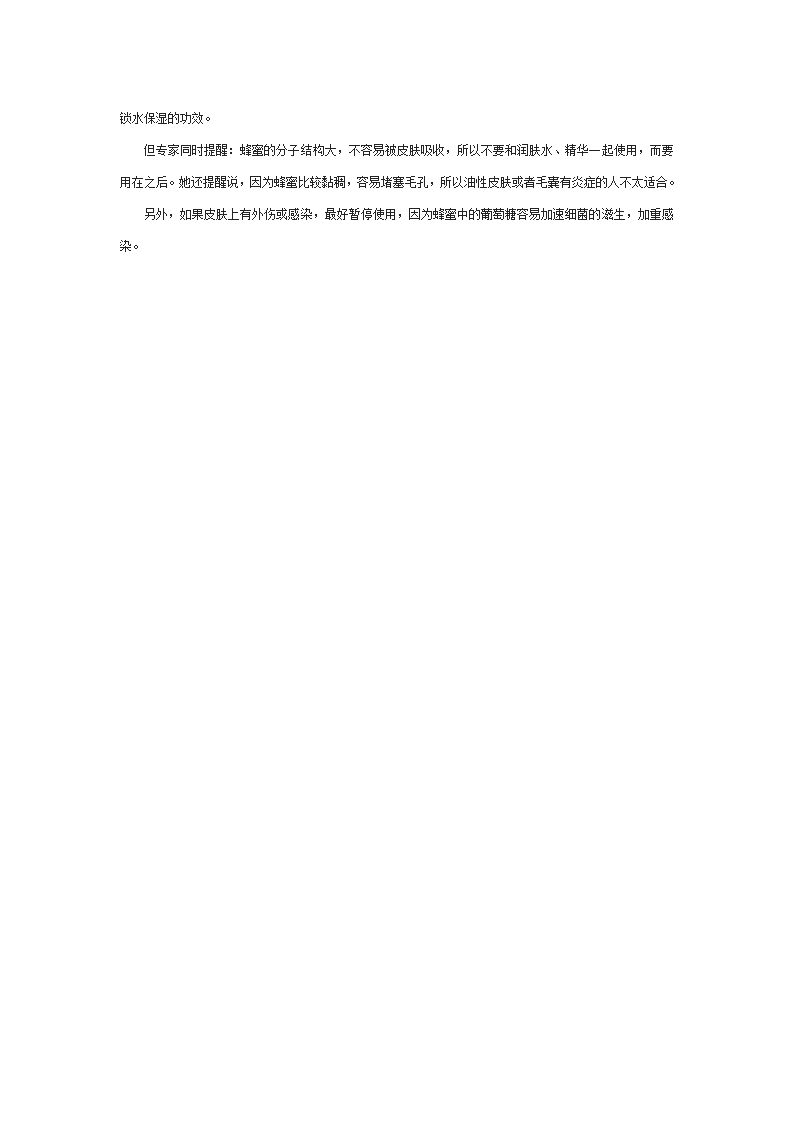 锁水保湿的功效。

但专家同时提醒：蜂蜜的分子结构大，不容易被皮肤吸收，所以不要和润肤水、精华一起使用，而要用在之后。她还提醒说，因为蜂蜜比较黏稠，容易堵塞毛孔，所以油性皮肤或者毛囊有炎症的人不太适合。

另外，如果皮肤上有外伤或感染，最好暂停使用，因为蜂蜜中的葡萄糖容易加速细菌的滋生，加重感染。